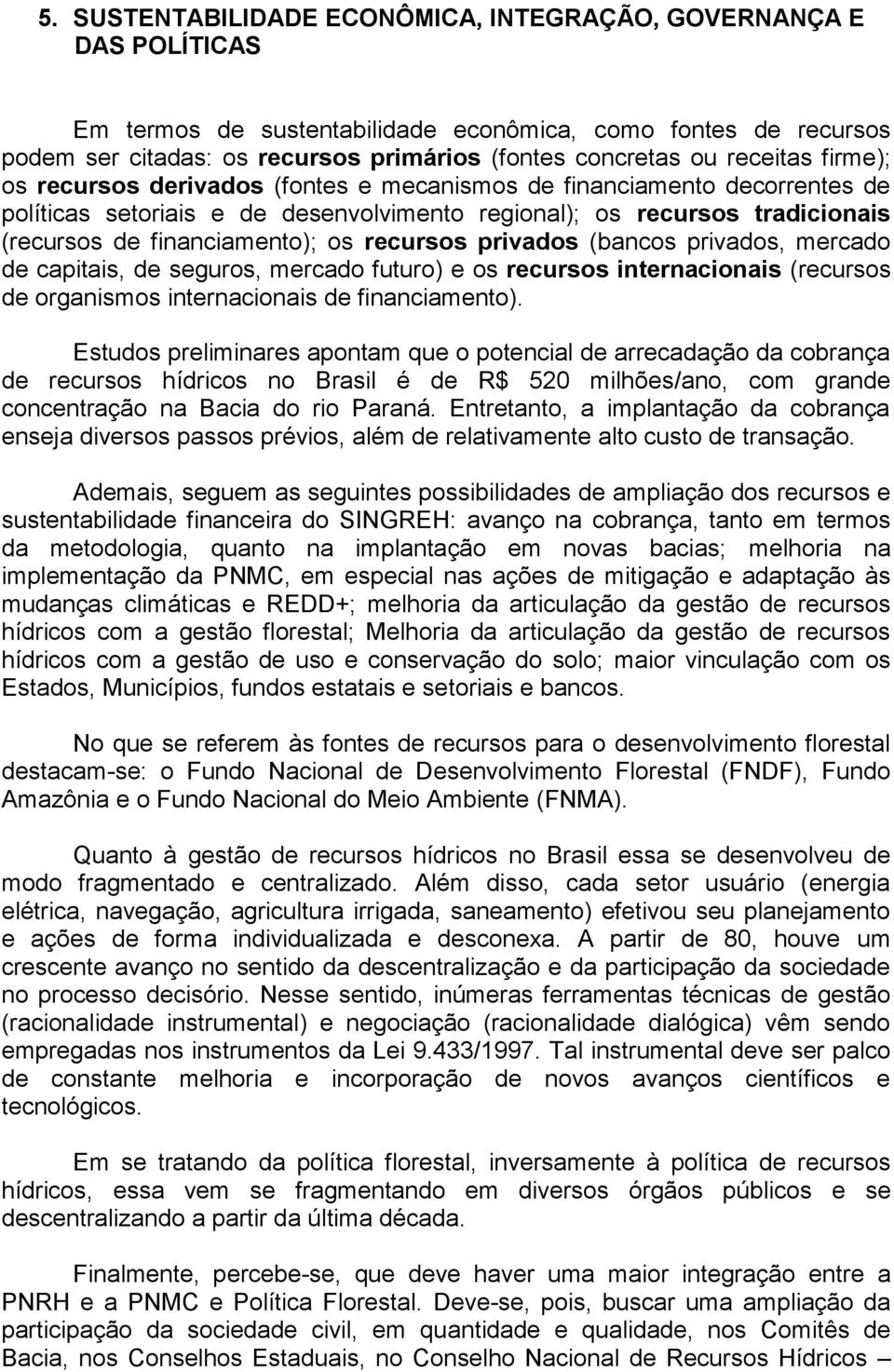 5. SUSTENTABILIDADE ECONÔMICA, INTEGRAÇÃO, GOVERNANÇA E DAS POLÍTICAS

Em termos de sustentabilidade econômica, como fontes de recursos podem ser citadas: os recursos primários (fontes concretas ou receitas firme); os recursos derivados (fontes e mecanismos de financiamento decorrentes de políticas setoriais e de desenvolvimento regional); os recursos tradicionais (recursos de financiamento); os recursos privados (bancos privados, mercado de capitais, de seguros, mercado futuro) e os recursos internacionais (recursos de organismos internacionais de financiamento).

Estudos preliminares apontam que o potencial de arrecadação da cobrança de recursos hídricos no Brasil é de R$ 520 milhões/ano, com grande concentração na Bacia do rio Paraná. Entretanto, a implantação da cobrança enseja diversos passos prévios, além de relativamente alto custo de transação.

Ademais, seguem as seguintes possibilidades de ampliação dos recursos e sustentabilidade financeira do SINGREH: avanço na cobrança, tanto em termos da metodologia, quanto na implantação em novas bacias; melhoria na implementação da PNMC, em especial nas ações de mitigação e adaptação às mudanças climáticas e REDD+; melhoria da articulação da gestão de recursos hídricos com a gestão florestal; Melhoria da articulação da gestão de recursos hídricos com a gestão de uso e conservação do solo; maior vinculação com os Estados, Municípios, fundos estatais e setoriais e bancos.

No que se referem às fontes de recursos para o desenvolvimento florestal destacam-se: o Fundo Nacional de Desenvolvimento Florestal (FNDF), Fundo Amazônia e o Fundo Nacional do Meio Ambiente (FNMA).

Quanto à gestão de recursos hídricos no Brasil essa se desenvolveu de modo fragmentado e centralizado. Além disso, cada setor usuário (energia elétrica, navegação, agricultura irrigada, saneamento) efetivou seu planejamento e ações de forma individualizada e desconexa. A partir de 80, houve um crescente avanço no sentido da descentralização e da participação da sociedade no processo decisório. Nesse sentido, inúmeras ferramentas técnicas de gestão (racionalidade instrumental) e negociação (racionalidade dialógica) vêm sendo empregadas nos instrumentos da Lei 9.433/1997. Tal instrumental deve ser palco de constante melhoria e incorporação de novos avanços científicos e tecnológicos.

Em se tratando da política florestal, inversamente à política de recursos hídricos, essa vem se fragmentando em diversos órgãos públicos e se descentralizando a partir da última década.

Finalmente, percebe-se, que deve haver uma maior integração entre a PNRH e a PNMC e Política Florestal. Deve-se, pois, buscar uma ampliação da participação da sociedade civil, em quantidade e qualidade, nos Comitês de Bacia, nos Conselhos Estaduais, no Conselho Nacional de Recursos Hídricos –